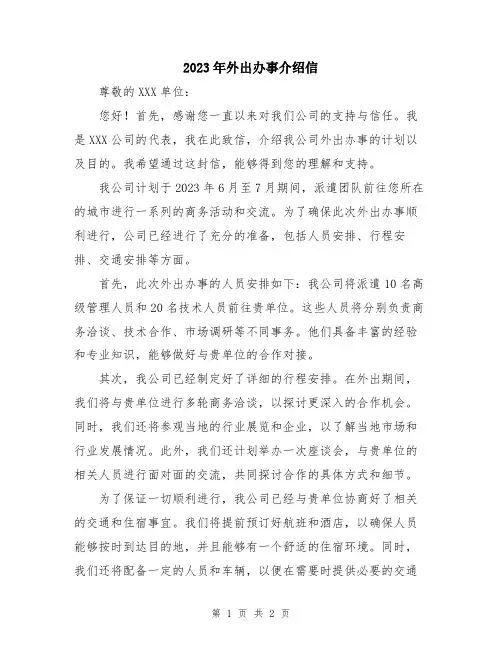 2023年外出办事介绍信

尊敬的XXX单位：

您好！首先，感谢您一直以来对我们公司的支持与信任。我是XXX公司的代表，我在此致信，介绍我公司外出办事的计划以及目的。我希望通过这封信，能够得到您的理解和支持。

我公司计划于2023年6月至7月期间，派遣团队前往您所在的城市进行一系列的商务活动和交流。为了确保此次外出办事顺利进行，公司已经进行了充分的准备，包括人员安排、行程安排、交通安排等方面。

首先，此次外出办事的人员安排如下：我公司将派遣10名高级管理人员和20名技术人员前往贵单位。这些人员将分别负责商务洽谈、技术合作、市场调研等不同事务。他们具备丰富的经验和专业知识，能够做好与贵单位的合作对接。

其次，我公司已经制定好了详细的行程安排。在外出期间，我们将与贵单位进行多轮商务洽谈，以探讨更深入的合作机会。同时，我们还将参观当地的行业展览和企业，以了解当地市场和行业发展情况。此外，我们还计划举办一次座谈会，与贵单位的相关人员进行面对面的交流，共同探讨合作的具体方式和细节。

为了保证一切顺利进行，我公司已经与贵单位协商好了相关的交通和住宿事宜。我们将提前预订好航班和酒店，以确保人员能够按时到达目的地，并且能够有一个舒适的住宿环境。同时，我们还将配备一定的人员和车辆，以便在需要时提供必要的交通

第 1 页 共 2 页